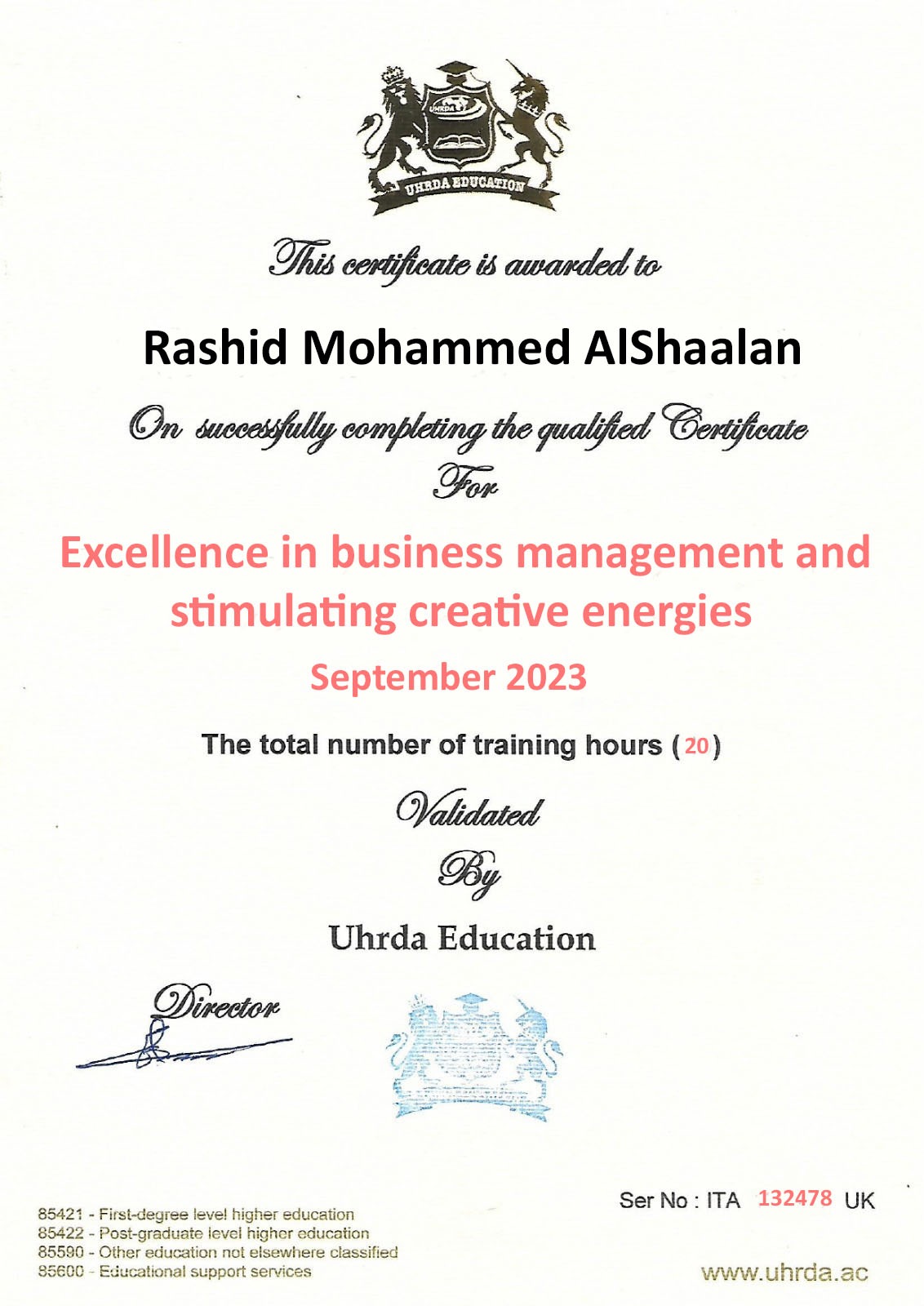 UHRDA

UHRDA EDUCATION

This certificate is awarded to

Rashid Mohammed AlShaalan

On successfully completing the qualified Certificate For

Excellence in business management and stimulating creative energies

September 2023

The total number of training hours ( 20 )

Validated By

Uhrda Education

Director

Ser No : ITA 132478 UK

85421 - First-degree level higher education
85422 - Post-graduate level higher education
85590 - Other education not elsewhere classified
85600 - Educational support services

www.uhrda.ac